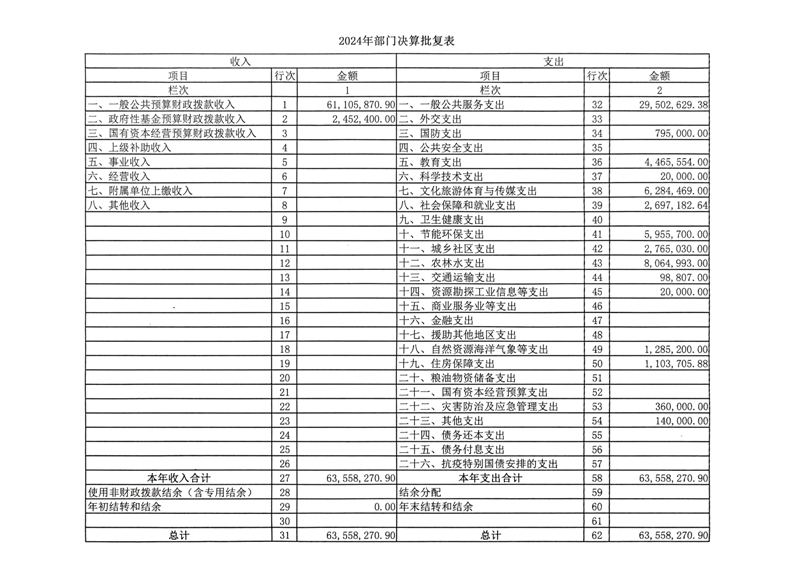 2024年部门决算批复表

| 收入 | | | 支出 | | |
|---|---|---|---|---|---|
| 项目 | 行次 | 金额 | 项目 | 行次 | 金额 |
| 栏次 | | 1 | 栏次 | | 2 |
| 一、一般公共预算财政拨款收入 | 1 | 61,105,870.90 | 一、一般公共服务支出 | 32 | 29,502,629.38 |
| 二、政府性基金预算财政拨款收入 | 2 | 2,452,400.00 | 二、外交支出 | 33 | |
| 三、国有资本经营预算财政拨款收入 | 3 | | 三、国防支出 | 34 | 795,000.00 |
| 四、上级补助收入 | 4 | | 四、公共安全支出 | 35 | |
| 五、事业收入 | 5 | | 五、教育支出 | 36 | 4,465,554.00 |
| 六、经营收入 | 6 | | 六、科学技术支出 | 37 | 20,000.00 |
| 七、附属单位上缴收入 | 7 | | 七、文化旅游体育与传媒支出 | 38 | 6,284,469.00 |
| 八、其他收入 | 8 | | 八、社会保障和就业支出 | 39 | 2,697,182.64 |
| | 9 | | 九、卫生健康支出 | 40 | |
| | 10 | | 十、节能环保支出 | 41 | 5,955,700.00 |
| | 11 | | 十一、城乡社区支出 | 42 | 2,765,030.00 |
| | 12 | | 十二、农林水支出 | 43 | 8,064,993.00 |
| | 13 | | 十三、交通运输支出 | 44 | 98,807.00 |
| | 14 | | 十四、资源勘探工业信息等支出 | 45 | 20,000.00 |
| | 15 | | 十五、商业服务业等支出 | 46 | |
| | 16 | | 十六、金融支出 | 47 | |
| | 17 | | 十七、援助其他地区支出 | 48 | |
| | 18 | | 十八、自然资源海洋气象等支出 | 49 | 1,285,200.00 |
| | 19 | | 十九、住房保障支出 | 50 | 1,103,705.88 |
| | 20 | | 二十、粮油物资储备支出 | 51 | |
| | 21 | | 二十一、国有资本经营预算支出 | 52 | |
| | 22 | | 二十二、灾害防治及应急管理支出 | 53 | 360,000.00 |
| | 23 | | 二十三、其他支出 | 54 | 140,000.00 |
| | 24 | | 二十四、债务还本支出 | 55 | |
| | 25 | | 二十五、债务付息支出 | 56 | |
| | 26 | | 二十六、抗疫特别国债安排的支出 | 57 | |
| 本年收入合计 | 27 | 63,558,270.90 | 本年支出合计 | 58 | 63,558,270.90 |
| 使用非财政拨款结余（含专用结余） | 28 | | 结余分配 | 59 | |
| 年初结转和结余 | 29 | 0.00 | 年末结转和结余 | 60 | |
| | 30 | | | 61 | |
| 总计 | 31 | 63,558,270.90 | 总计 | 62 | 63,558,270.90 |